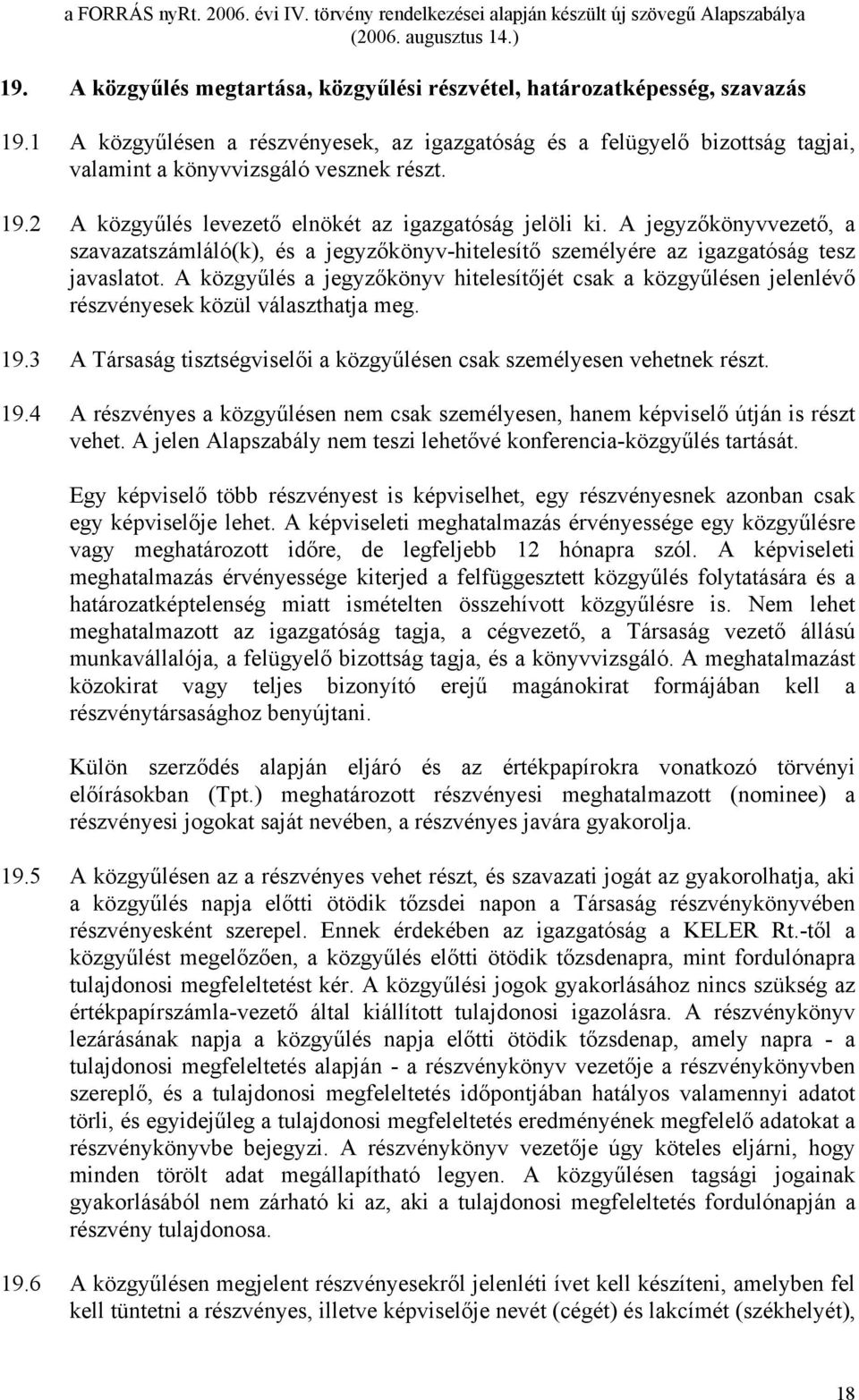 a FORRÁS nyRt. 2006. évi IV. törvény rendelkezései alapján készült új szövegű Alapszabálya (2006. augusztus 14.)

19. A közgyűlés megtartása, közgyűlési részvétel, határozatképesség, szavazás

19.1 A közgyűlésen a részvényesek, az igazgatóság és a felügyelő bizottság tagjai, valamint a könyvvizsgáló vesznek részt.

19.2 A közgyűlés levezető elnökét az igazgatóság jelöli ki. A jegyzőkönyvvezető, a szavazatszámláló(k), és a jegyzőkönyv-hitelesítő személyére az igazgatóság tesz javaslatot. A közgyűlés a jegyzőkönyv hitelesítőjét csak a közgyűlésen jelenlévő részvényesek közül választhatja meg.

19.3 A Társaság tisztségviselői a közgyűlésen csak személyesen vehetnek részt.

19.4 A részvényes a közgyűlésen nem csak személyesen, hanem képviselő útján is részt vehet. A jelen Alapszabály nem teszi lehetővé konferencia-közgyűlés tartását.

Egy képviselő több részvényest is képviselhet, egy részvényesnek azonban csak egy képviselője lehet. A képviseleti meghatalmazás érvényessége egy közgyűlésre vagy meghatározott időre, de legfeljebb 12 hónapra szól. A képviseleti meghatalmazás érvényessége kiterjed a felfüggesztett közgyűlés folytatására és a határozatképtelenség miatt ismételten összehívott közgyűlésre is. Nem lehet meghatalmazott az igazgatóság tagja, a cégvezető, a Társaság vezető állású munkavállalója, a felügyelő bizottság tagja, és a könyvvizsgáló. A meghatalmazást közokirat vagy teljes bizonyító erejű magánokirat formájában kell a részvénytársasághoz benyújtani.

Külön szerződés alapján eljáró és az értékpapírokra vonatkozó törvényi előírásokban (Tpt.) meghatározott részvényesi meghatalmazott (nominee) a részvényesi jogokat saját nevében, a részvényes javára gyakorolja.

19.5 A közgyűlésen az a részvényes vehet részt, és szavazati jogát az gyakorolhatja, aki a közgyűlés napja előtti ötödik tőzsdei napon a Társaság részvénykönyvében részvényesként szerepel. Ennek érdekében az igazgatóság a KELER Rt.-től a közgyűlést megelőzően, a közgyűlés előtti ötödik tőzsdenapra, mint fordulónapra tulajdonosi megfeleltetést kér. A közgyűlési jogok gyakorlásához nincs szükség az értékpapírszámla-vezető által kiállított tulajdonosi igazolásra. A részvénykönyv lezárásának napja a közgyűlés napja előtti ötödik tőzsdenap, amely napra - a tulajdonosi megfeleltetés alapján - a részvénykönyv vezetője a részvénykönyvben szereplő, és a tulajdonosi megfeleltetés időpontjában hatályos valamennyi adatot törli, és egyidejűleg a tulajdonosi megfeleltetés eredményének megfelelő adatokat a részvénykönyvbe bejegyzi. A részvénykönyv vezetője úgy köteles eljárni, hogy minden törölt adat megállapítható legyen. A közgyűlésen tagsági jogainak gyakorlásából nem zárható ki az, aki a tulajdonosi megfeleltetés fordulónapján a részvény tulajdonosa.

19.6 A közgyűlésen megjelent részvényesekről jelenléti ívet kell készíteni, amelyben fel kell tüntetni a részvényes, illetve képviselője nevét (cégét) és lakcímét (székhelyét),

18